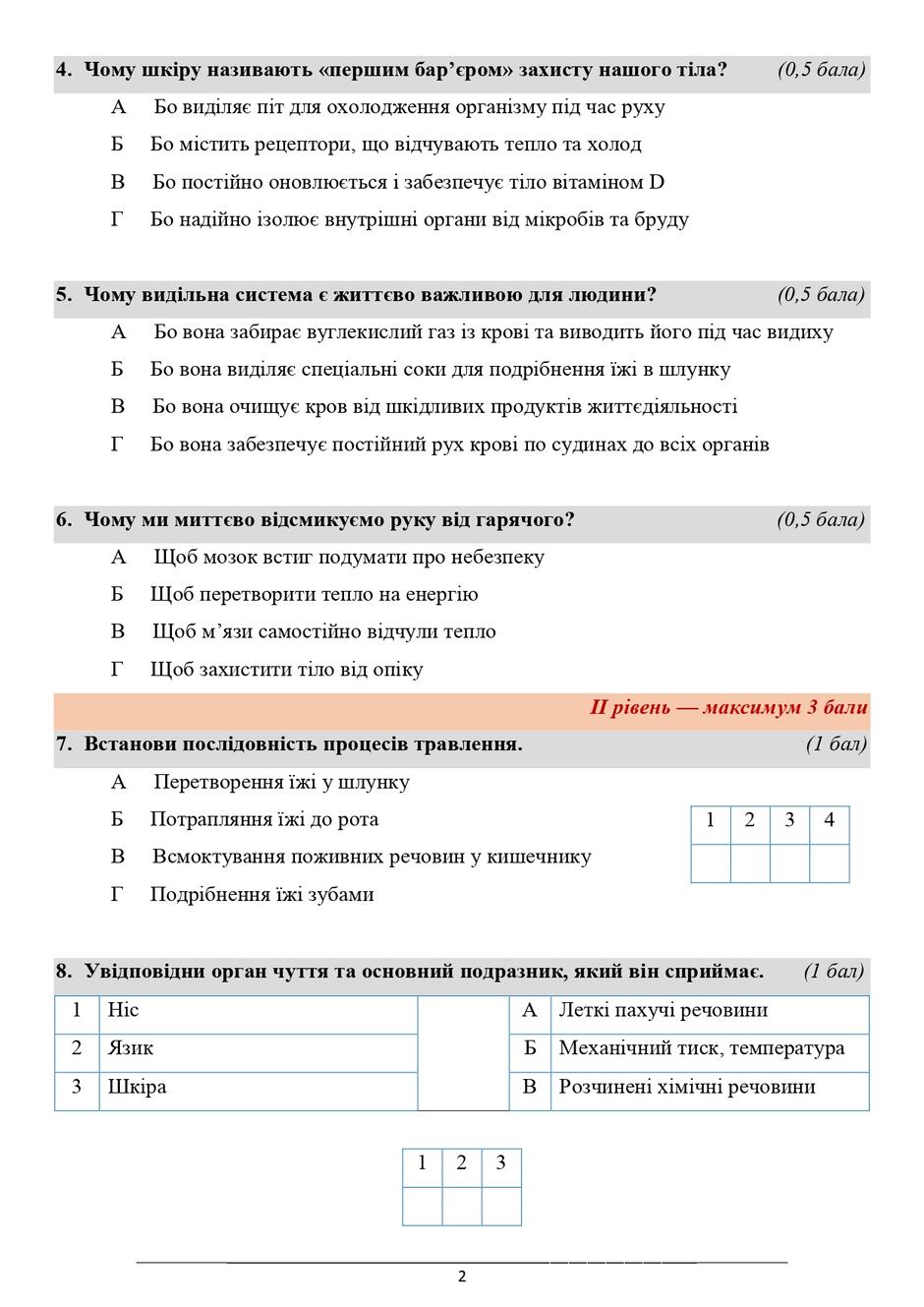 4. Чому шкіру називають «першим бар'єром» захисту нашого тіла? (0,5 бала)

А Бо виділяє піт для охолодження організму під час руху

Б Бо містить рецептори, що відчувають тепло та холод

В Бо постійно оновлюється і забезпечує тіло вітаміном D

Г Бо надійно ізолює внутрішні органи від мікробів та бруду

5. Чому видільна система є життєво важливою для людини? (0,5 бала)

А Бо вона забирає вуглекислий газ із крові та виводить його під час видиху

Б Бо вона виділяє спеціальні соки для подрібнення їжі в шлунку

В Бо вона очищує кров від шкідливих продуктів життєдіяльності

Г Бо вона забезпечує постійний рух крові по судинах до всіх органів

6. Чому ми миттєво відсмикуємо руку від гарячого? (0,5 бала)

А Щоб мозок встиг подумати про небезпеку

Б Щоб перетворити тепло на енергію

В Щоб м'язи самостійно відчули тепло

Г Щоб захистити тіло від опіку

II рівень — максимум 3 бали

7. Встанови послідовність процесів травлення. (1 бал)

А Перетворення їжі у шлунку

Б Потрапляння їжі до рота

В Всмоктування поживних речовин у кишечнику

Г Подрібнення їжі зубами

| 1 | 2 | 3 | 4 |
|---|---|---|---|
| | | | |

8. Увідповідни орган чуття та основний подразник, який він сприймає. (1 бал)

| 1 | Ніс | | А | Леткі пахучі речовини |
|---|---|---|---|---|
| 2 | Язик | | Б | Механічний тиск, температура |
| 3 | Шкіра | | В | Розчинені хімічні речовини |

| 1 | 2 | 3 |
|---|---|---|
| | | |

2